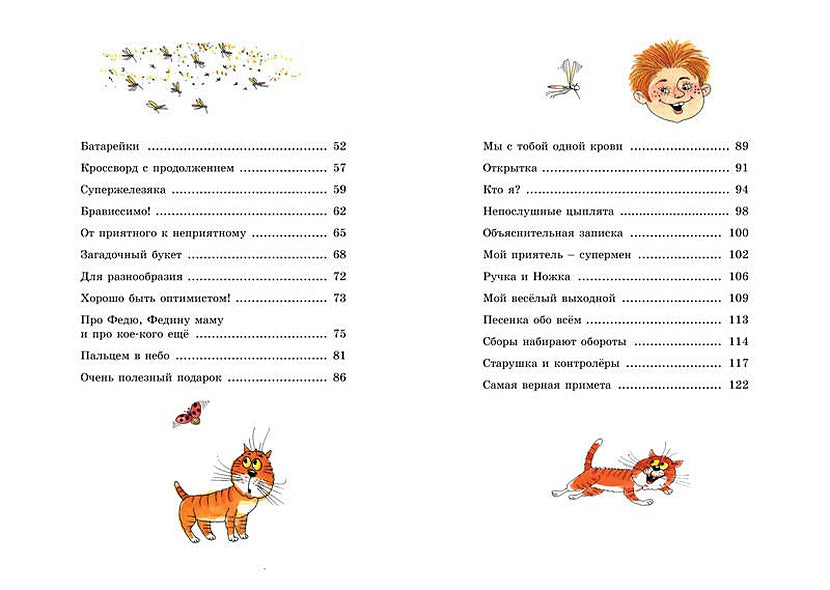 Батарейки 52

Кроссворд с продолжением 57

Супержелезяка 59

Брависсимо! 62

От приятного к неприятному 65

Загадочный букет 68

Для разнообразия 72

Хорошо быть оптимистом! 73

Про Федю, Федину маму и про кое-кого ещё 75

Пальцем в небо 81

Очень полезный подарок 86

Мы с тобой одной крови 89

Открытка 91

Кто я? 94

Непослушные цыплята 98

Объяснительная записка 100

Мой приятель – супермен 102

Ручка и Ножка 106

Мой весёлый выходной 109

Песенка обо всём 113

Сборы набирают обороты 114

Старушка и контролёры 117

Самая верная примета 122